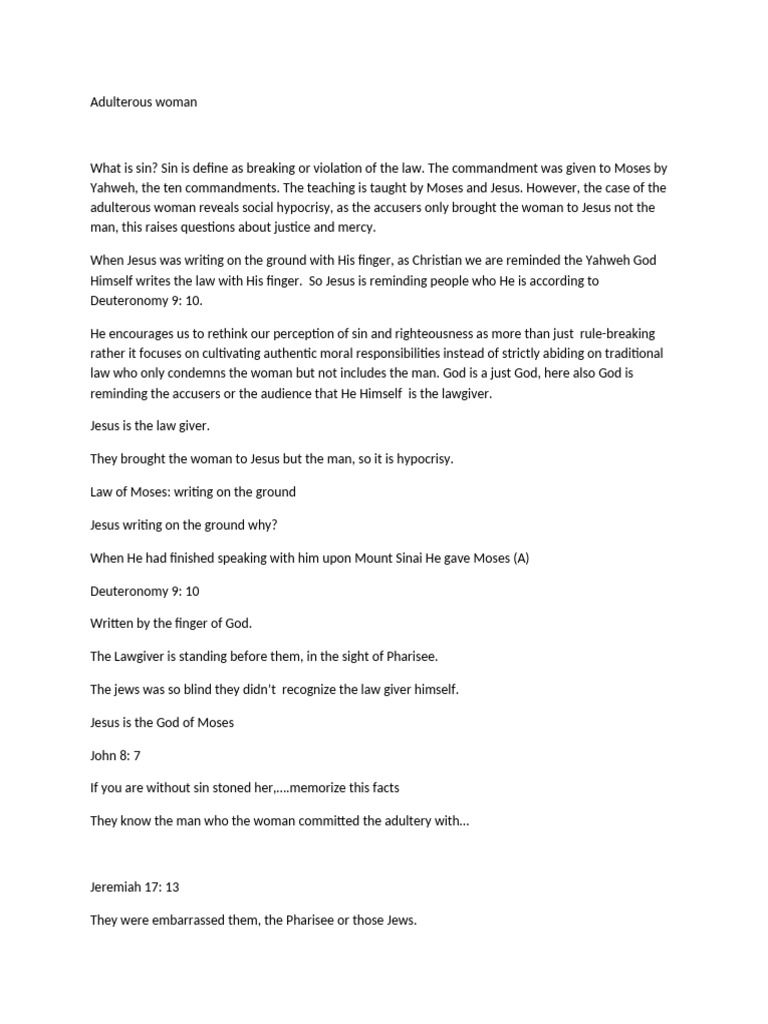 Adulterous woman

What is sin? Sin is define as breaking or violation of the law. The commandment was given to Moses by Yahweh, the ten commandments. The teaching is taught by Moses and Jesus. However, the case of the adulterous woman reveals social hypocrisy, as the accusers only brought the woman to Jesus not the man, this raises questions about justice and mercy.

When Jesus was writing on the ground with His finger, as Christian we are reminded the Yahweh God Himself writes the law with His finger. So Jesus is reminding people who He is according to Deuteronomy 9: 10.

He encourages us to rethink our perception of sin and righteousness as more than just rule-breaking rather it focuses on cultivating authentic moral responsibilities instead of strictly abiding on traditional law who only condemns the woman but not includes the man. God is a just God, here also God is reminding the accusers or the audience that He Himself is the lawgiver.

Jesus is the law giver.

They brought the woman to Jesus but the man, so it is hypocrisy.

Law of Moses: writing on the ground

Jesus writing on the ground why?

When He had finished speaking with him upon Mount Sinai He gave Moses (A)

Deuteronomy 9: 10

Written by the finger of God.

The Lawgiver is standing before them, in the sight of Pharisee.

The jews was so blind they didn't recognize the law giver himself.

Jesus is the God of Moses

John 8: 7

If you are without sin stoned her,….memorize this facts

They know the man who the woman committed the adultery with…

Jeremiah 17: 13

They were embarrassed them, the Pharisee or those Jews.